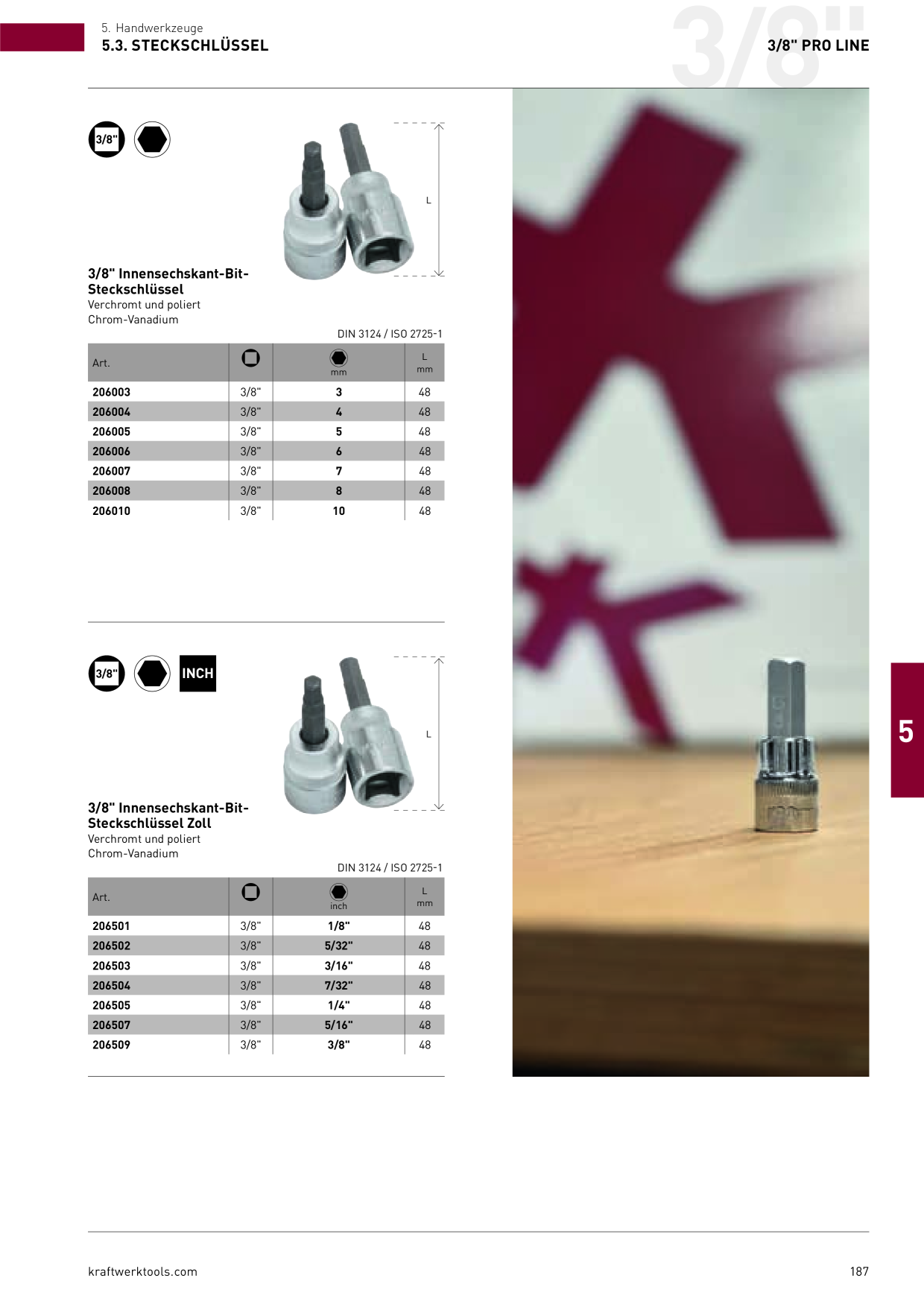 5. Handwerkzeuge
5.3. STECKSCHLÜSSEL

3/8"

3/8" PRO LINE

3/8"

L

3/8" Innensechskant-Bit-Steckschlüssel
Verchromt und poliert
Chrom-Vanadium

DIN 3124 / ISO 2725-1

| Art. | | mm | L mm |
|---|---|---|---|
| 206003 | 3/8" | 3 | 48 |
| 206004 | 3/8" | 4 | 48 |
| 206005 | 3/8" | 5 | 48 |
| 206006 | 3/8" | 6 | 48 |
| 206007 | 3/8" | 7 | 48 |
| 206008 | 3/8" | 8 | 48 |
| 206010 | 3/8" | 10 | 48 |

3/8" INCH

L

3/8" Innensechskant-Bit-Steckschlüssel Zoll
Verchromt und poliert
Chrom-Vanadium

DIN 3124 / ISO 2725-1

| Art. | | inch | L mm |
|---|---|---|---|
| 206501 | 3/8" | 1/8" | 48 |
| 206502 | 3/8" | 5/32" | 48 |
| 206503 | 3/8" | 3/16" | 48 |
| 206504 | 3/8" | 7/32" | 48 |
| 206505 | 3/8" | 1/4" | 48 |
| 206507 | 3/8" | 5/16" | 48 |
| 206509 | 3/8" | 3/8" | 48 |

5

kraftwerktools.com

187